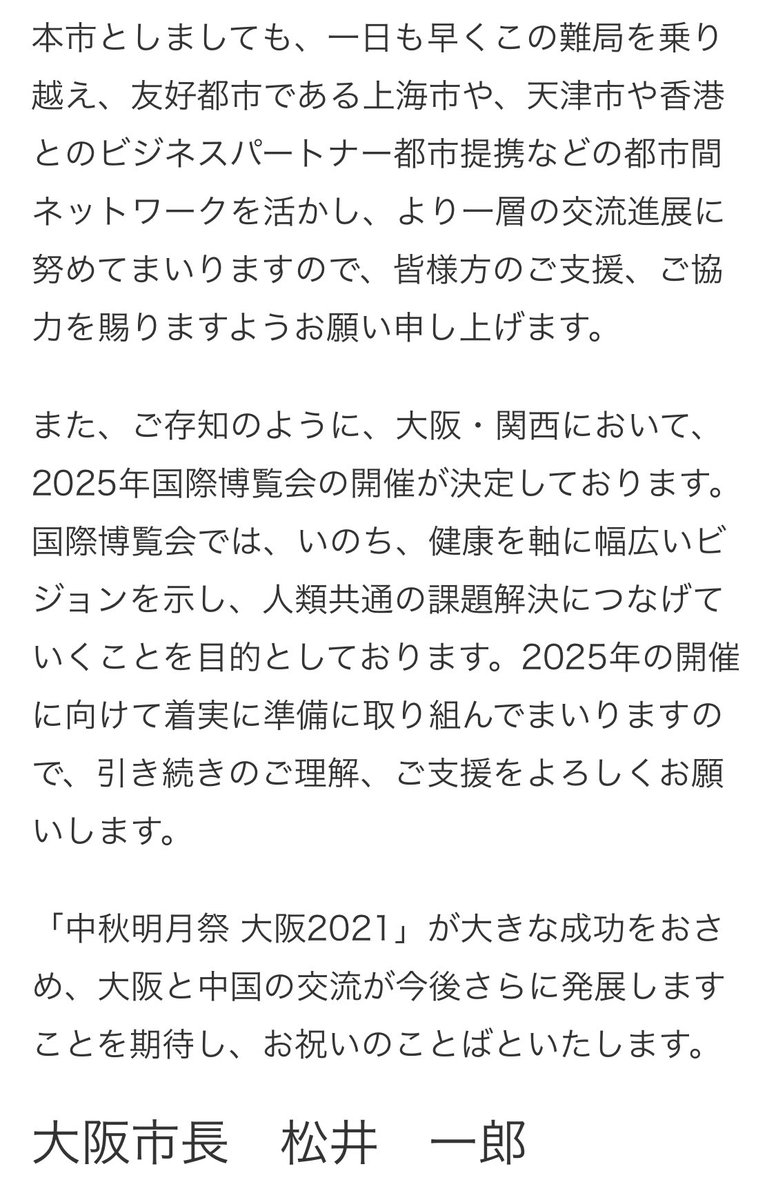 本市としましても、一日も早くこの難局を乗り越え、友好都市である上海市や、天津市や香港とのビジネスパートナー都市提携などの都市間ネットワークを活かし、より一層の交流進展に努めてまいりますので、皆様方のご支援、ご協力を賜りますようお願い申し上げます。

また、ご存知のように、大阪・関西において、2025年国際博覧会の開催が決定しております。国際博覧会では、いのち、健康を軸に幅広いビジョンを示し、人類共通の課題解決につなげていくことを目的としております。2025年の開催に向けて着実に準備に取り組んでまいりますので、引き続きのご理解、ご支援をよろしくお願いします。

「中秋明月祭 大阪2021」が大きな成功をおさめ、大阪と中国の交流が今後さらに発展しますことを期待し、お祝いのことばといたします。

大阪市長　松井　一郎